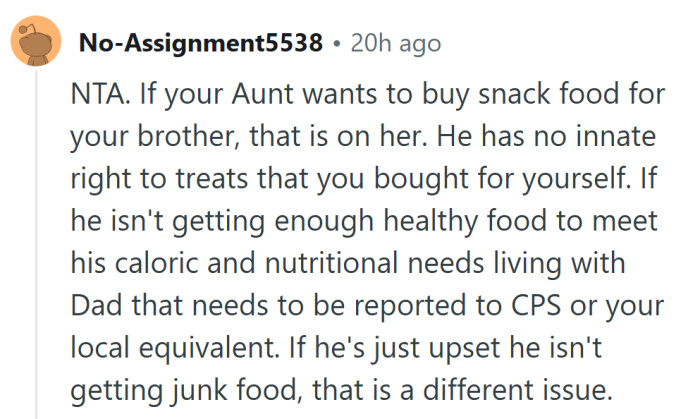 No-Assignment5538 • 20h ago

NTA. If your Aunt wants to buy snack food for your brother, that is on her. He has no innate right to treats that you bought for yourself. If he isn't getting enough healthy food to meet his caloric and nutritional needs living with Dad that needs to be reported to CPS or your local equivalent. If he's just upset he isn't getting junk food, that is a different issue.